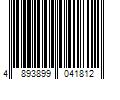 4 893899 041812